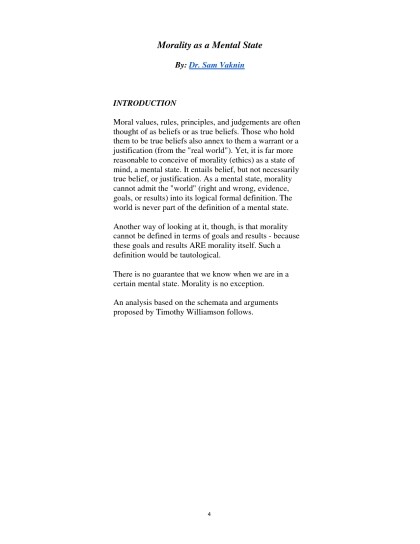 Morality as a Mental State

By: Dr. Sam Vaknin

INTRODUCTION

Moral values, rules, principles, and judgements are often thought of as beliefs or as true beliefs. Those who hold them to be true beliefs also annex to them a warrant or a justification (from the "real world"). Yet, it is far more reasonable to conceive of morality (ethics) as a state of mind, a mental state. It entails belief, but not necessarily true belief, or justification. As a mental state, morality cannot admit the "world" (right and wrong, evidence, goals, or results) into its logical formal definition. The world is never part of the definition of a mental state.

Another way of looking at it, though, is that morality cannot be defined in terms of goals and results - because these goals and results ARE morality itself. Such a definition would be tautological.

There is no guarantee that we know when we are in a certain mental state. Morality is no exception.

An analysis based on the schemata and arguments proposed by Timothy Williamson follows.

4